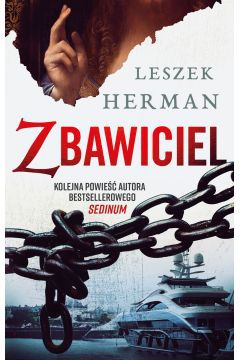 LESZEK
HERMAN

ZBAWICIEL

KOLEJNA POWIEŚĆ AUTORA
BESTSELLEROWEGO
SEDINUM